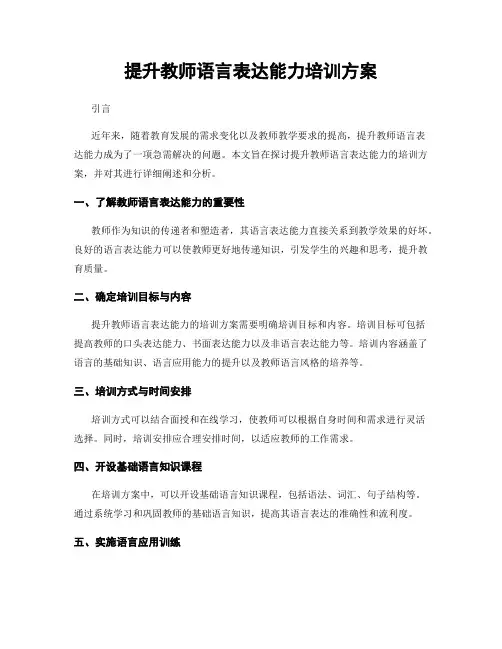 提升教师语言表达能力培训方案

引言

近年来，随着教育发展的需求变化以及教师教学要求的提高，提升教师语言表达能力成为了一项急需解决的问题。本文旨在探讨提升教师语言表达能力的培训方案，并对其进行详细阐述和分析。

一、了解教师语言表达能力的重要性

教师作为知识的传递者和塑造者，其语言表达能力直接关系到教学效果的好坏。良好的语言表达能力可以使教师更好地传递知识，引发学生的兴趣和思考，提升教育质量。

二、确定培训目标与内容

提升教师语言表达能力的培训方案需要明确培训目标和内容。培训目标可包括提高教师的口头表达能力、书面表达能力以及非语言表达能力等。培训内容涵盖了语言的基础知识、语言应用能力的提升以及教师语言风格的培养等。

三、培训方式与时间安排

培训方式可以结合面授和在线学习，使教师可以根据自身时间和需求进行灵活选择。同时，培训安排应合理安排时间，以适应教师的工作需求。

四、开设基础语言知识课程

在培训方案中，可以开设基础语言知识课程，包括语法、词汇、句子结构等。通过系统学习和巩固教师的基础语言知识，提高其语言表达的准确性和流利度。

五、实施语言应用训练